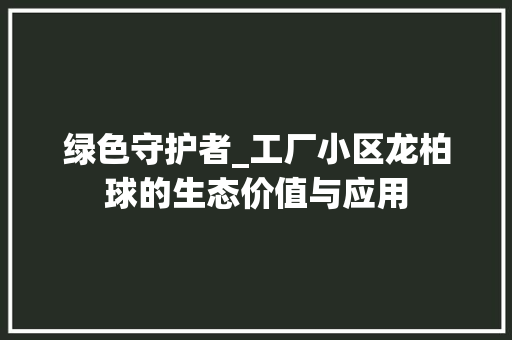 绿色守护者_工厂小区龙柏球的生态价值与应用